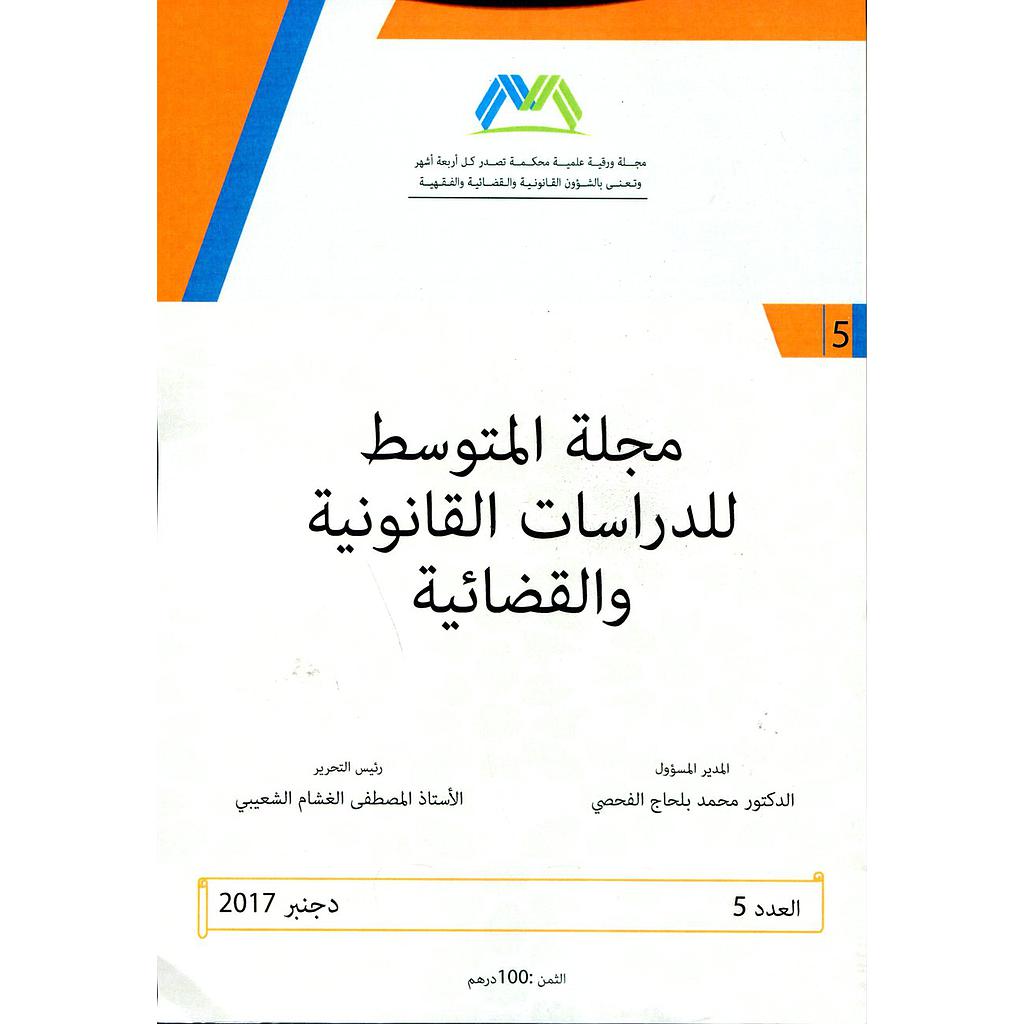 مجلة ورقية علمية محكمة تصدر كل أربعة أشهر
وتعنى بالشؤون القانونية والقضائية والفقهية

5

مجلة المتوسط
للدراسات القانونية
والقضائية

المدير المسؤول
الدكتور محمد بلحاج الفحصي

رئيس التحرير
الأستاذ المصطفى الغشام الشعيبي

العدد 5
دجنبر 2017

الثمن :100درهم